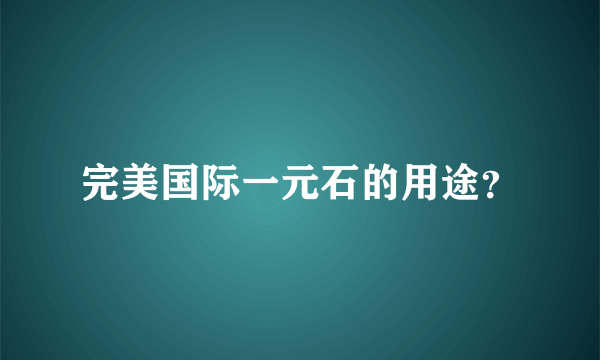 完美国际一元石的用途?